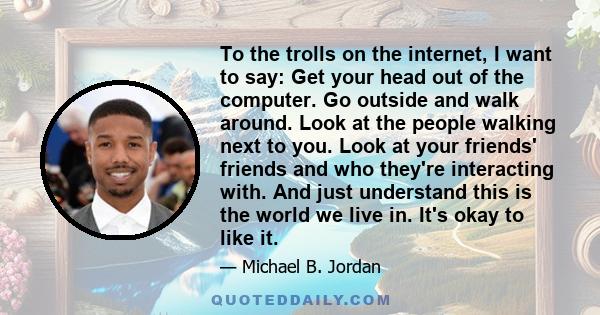 To the trolls on the internet, I want to say: Get your head out of the computer. Go outside and walk around. Look at the people walking next to you. Look at your friends' friends and who they're interacting with. And just understand this is the world we live in. It's okay to like it.

— Michael B. Jordan

QUOTEDDAILY.COM